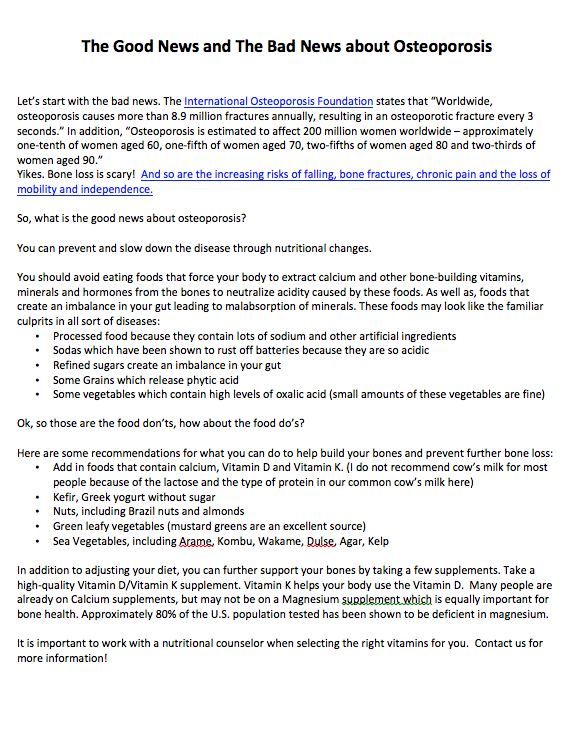 The Good News and The Bad News about Osteoporosis

Let's start with the bad news. The International Osteoporosis Foundation states that "Worldwide, osteoporosis causes more than 8.9 million fractures annually, resulting in an osteoporotic fracture every 3 seconds." In addition, "Osteoporosis is estimated to affect 200 million women worldwide – approximately one-tenth of women aged 60, one-fifth of women aged 70, two-fifths of women aged 80 and two-thirds of women aged 90."
Yikes. Bone loss is scary! And so are the increasing risks of falling, bone fractures, chronic pain and the loss of mobility and independence.

So, what is the good news about osteoporosis?

You can prevent and slow down the disease through nutritional changes.

You should avoid eating foods that force your body to extract calcium and other bone-building vitamins, minerals and hormones from the bones to neutralize acidity caused by these foods. As well as, foods that create an imbalance in your gut leading to malabsorption of minerals. These foods may look like the familiar culprits in all sort of diseases:
• Processed food because they contain lots of sodium and other artificial ingredients
• Sodas which have been shown to rust off batteries because they are so acidic
• Refined sugars create an imbalance in your gut
• Some Grains which release phytic acid
• Some vegetables which contain high levels of oxalic acid (small amounts of these vegetables are fine)

Ok, so those are the food don'ts, how about the food do's?

Here are some recommendations for what you can do to help build your bones and prevent further bone loss:
• Add in foods that contain calcium, Vitamin D and Vitamin K. (I do not recommend cow's milk for most people because of the lactose and the type of protein in our common cow's milk here)
• Kefir, Greek yogurt without sugar
• Nuts, including Brazil nuts and almonds
• Green leafy vegetables (mustard greens are an excellent source)
• Sea Vegetables, including Arame, Kombu, Wakame, Dulse, Agar, Kelp

In addition to adjusting your diet, you can further support your bones by taking a few supplements. Take a high-quality Vitamin D/Vitamin K supplement. Vitamin K helps your body use the Vitamin D. Many people are already on Calcium supplements, but may not be on a Magnesium supplement which is equally important for bone health. Approximately 80% of the U.S. population tested has been shown to be deficient in magnesium.

It is important to work with a nutritional counselor when selecting the right vitamins for you. Contact us for more information!